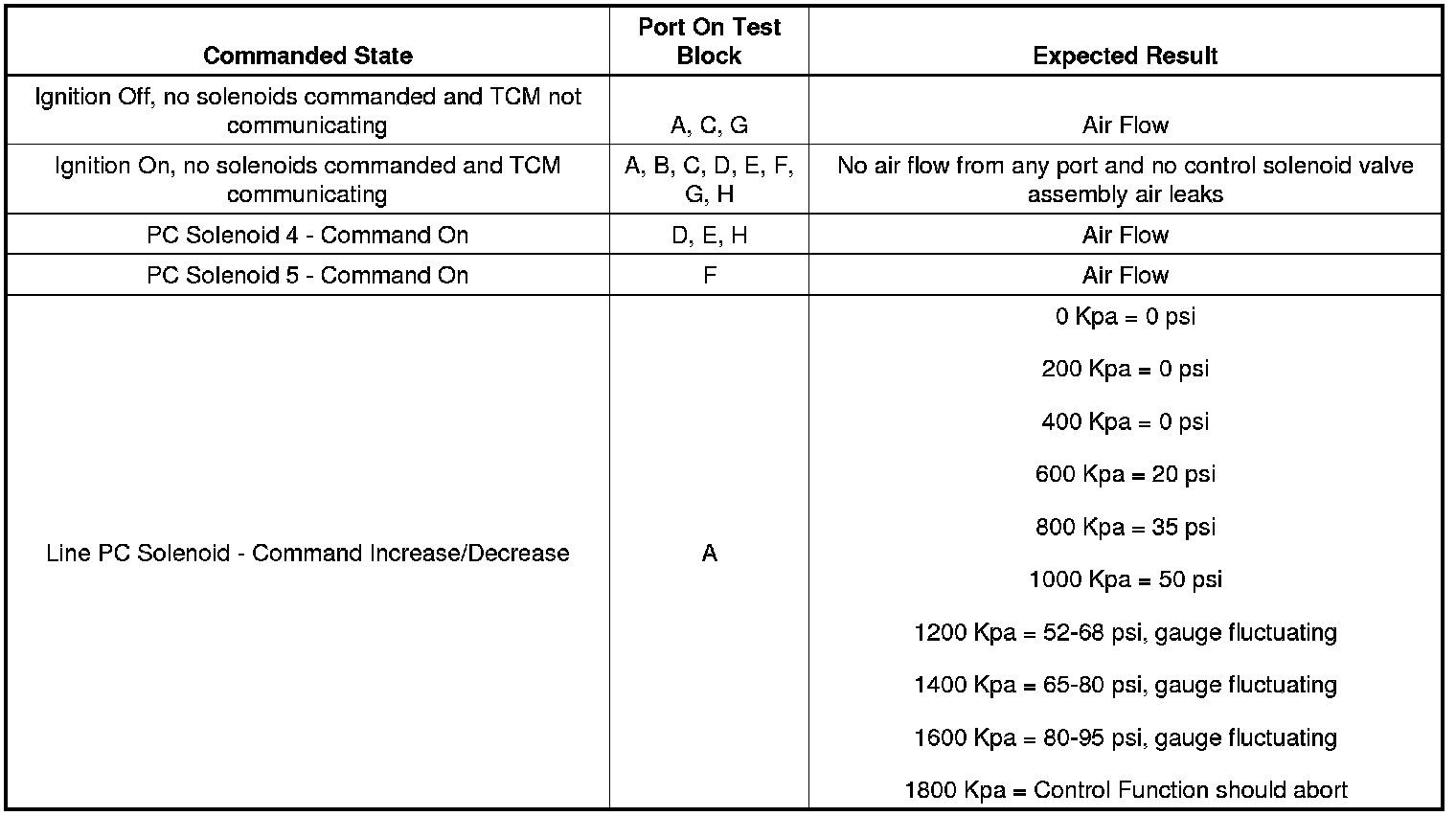 | Commanded State | Port On Test Block | Expected Result |
|---|---|---|
| Ignition Off, no solenoids commanded and TCM not communicating | A, C, G | Air Flow |
| Ignition On, no solenoids commanded and TCM communicating | A, B, C, D, E, F, G, H | No air flow from any port and no control solenoid valve assembly air leaks |
| PC Solenoid 4 - Command On | D, E, H | Air Flow |
| PC Solenoid 5 - Command On | F | Air Flow |
| Line PC Solenoid - Command Increase/Decrease | A | 0 Kpa = 0 psi<br>200 Kpa = 0 psi<br>400 Kpa = 0 psi<br>600 Kpa = 20 psi<br>800 Kpa = 35 psi<br>1000 Kpa = 50 psi<br>1200 Kpa = 52-68 psi, gauge fluctuating<br>1400 Kpa = 65-80 psi, gauge fluctuating<br>1600 Kpa = 80-95 psi, gauge fluctuating<br>1800 Kpa = Control Function should abort |